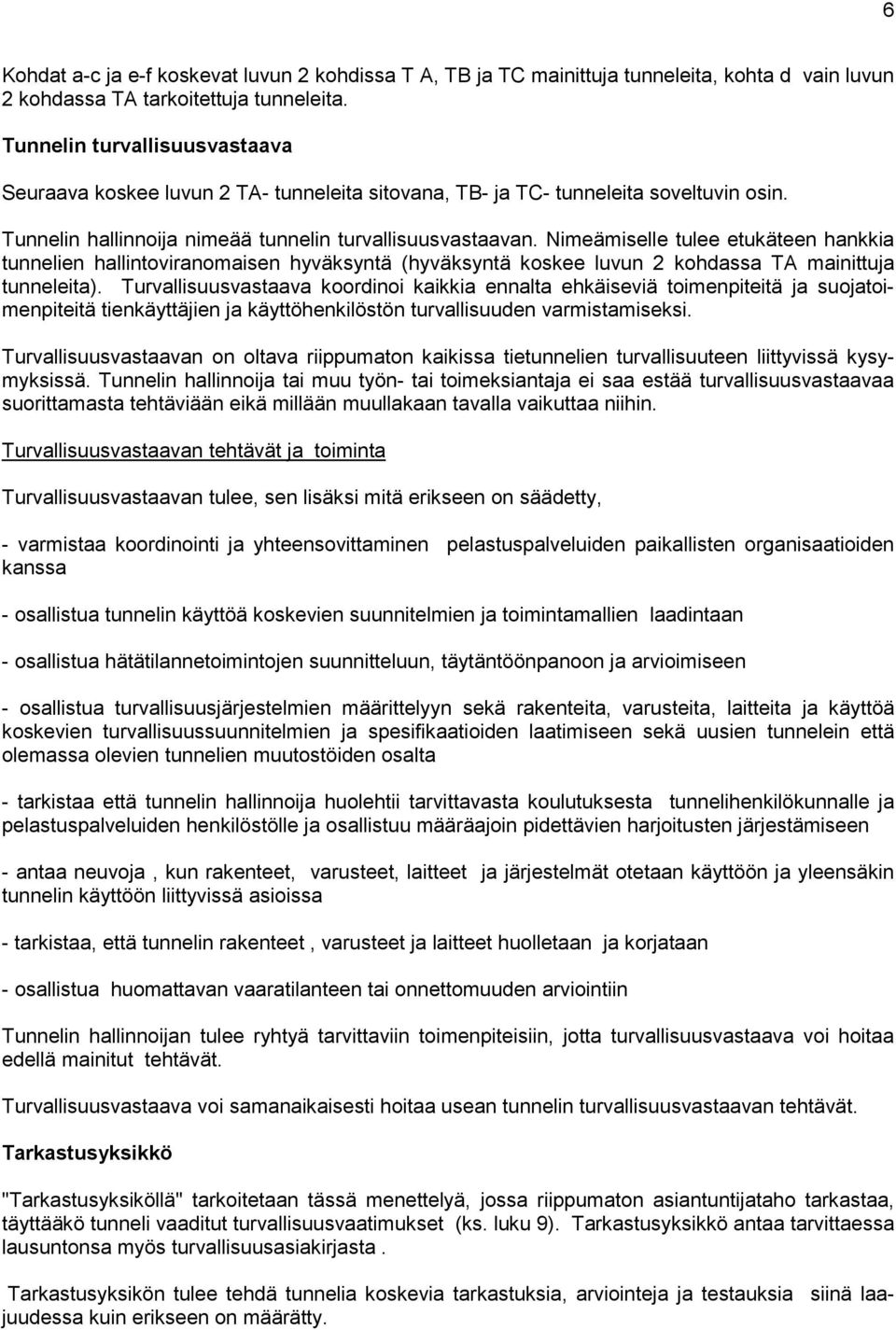 6

Kohdat a-c ja e-f koskevat luvun 2 kohdissa T A, TB ja TC mainittuja tunneleita, kohta d vain luvun 2 kohdassa TA tarkoitettuja tunneleita.

Tunnelin turvallisuusvastaava

Seuraava koskee luvun 2 TA- tunneleita sitovana, TB- ja TC- tunneleita soveltuvin osin.

Tunnelin hallinnoija nimeää tunnelin turvallisuusvastaavan. Nimeämiselle tulee etukäteen hankkia tunnelien hallintoviranomaisen hyväksyntä (hyväksyntä koskee luvun 2 kohdassa TA mainittuja tunneleita). Turvallisuusvastaava koordinoi kaikkia ennalta ehkäiseviä toimenpiteitä ja suojatoimenpiteitä tienkäyttäjien ja käyttöhenkilöstön turvallisuuden varmistamiseksi.

Turvallisuusvastaavan on oltava riippumaton kaikissa tietunnelien turvallisuuteen liittyvissä kysymyksissä. Tunnelin hallinnoija tai muu työn- tai toimeksiantaja ei saa estää turvallisuusvastaavaa suorittamasta tehtäviään eikä millään muullakaan tavalla vaikuttaa niihin.

Turvallisuusvastaavan tehtävät ja toiminta

Turvallisuusvastaavan tulee, sen lisäksi mitä erikseen on säädetty,

- varmistaa koordinointi ja yhteensovittaminen pelastuspalveluiden paikallisten organisaatioiden kanssa

- osallistua tunnelin käyttöä koskevien suunnitelmien ja toimintamallien laadintaan

- osallistua hätätilannetoimintojen suunnitteluun, täytäntöönpanoon ja arvioimiseen

- osallistua turvallisuusjärjestelmien määrittelyyn sekä rakenteita, varusteita, laitteita ja käyttöä koskevien turvallisuussuunnitelmien ja spesifikaatioiden laatimiseen sekä uusien tunnelein että olemassa olevien tunnelien muutostöiden osalta

- tarkistaa että tunnelin hallinnoija huolehtii tarvittavasta koulutuksesta tunnelihenkilökunnalle ja pelastuspalveluiden henkilöstölle ja osallistuu määräajoin pidettävien harjoitusten järjestämiseen

- antaa neuvoja , kun rakenteet, varusteet, laitteet ja järjestelmät otetaan käyttöön ja yleensäkin tunnelin käyttöön liittyvissä asioissa

- tarkistaa, että tunnelin rakenteet , varusteet ja laitteet huolletaan ja korjataan

- osallistua huomattavan vaaratilanteen tai onnettomuuden arviointiin

Tunnelin hallinnoijan tulee ryhtyä tarvittaviin toimenpiteisiin, jotta turvallisuusvastaava voi hoitaa edellä mainitut tehtävät.

Turvallisuusvastaava voi samanaikaisesti hoitaa usean tunnelin turvallisuusvastaavan tehtävät.

Tarkastusyksikkö

"Tarkastusyksiköllä" tarkoitetaan tässä menettelyä, jossa riippumaton asiantuntijataho tarkastaa, täyttääkö tunneli vaaditut turvallisuusvaatimukset (ks. luku 9). Tarkastusyksikkö antaa tarvittaessa lausuntonsa myös turvallisuusasiakirjasta .

Tarkastusyksikön tulee tehdä tunnelia koskevia tarkastuksia, arviointeja ja testauksia siinä laajuudessa kuin erikseen on määrätty.